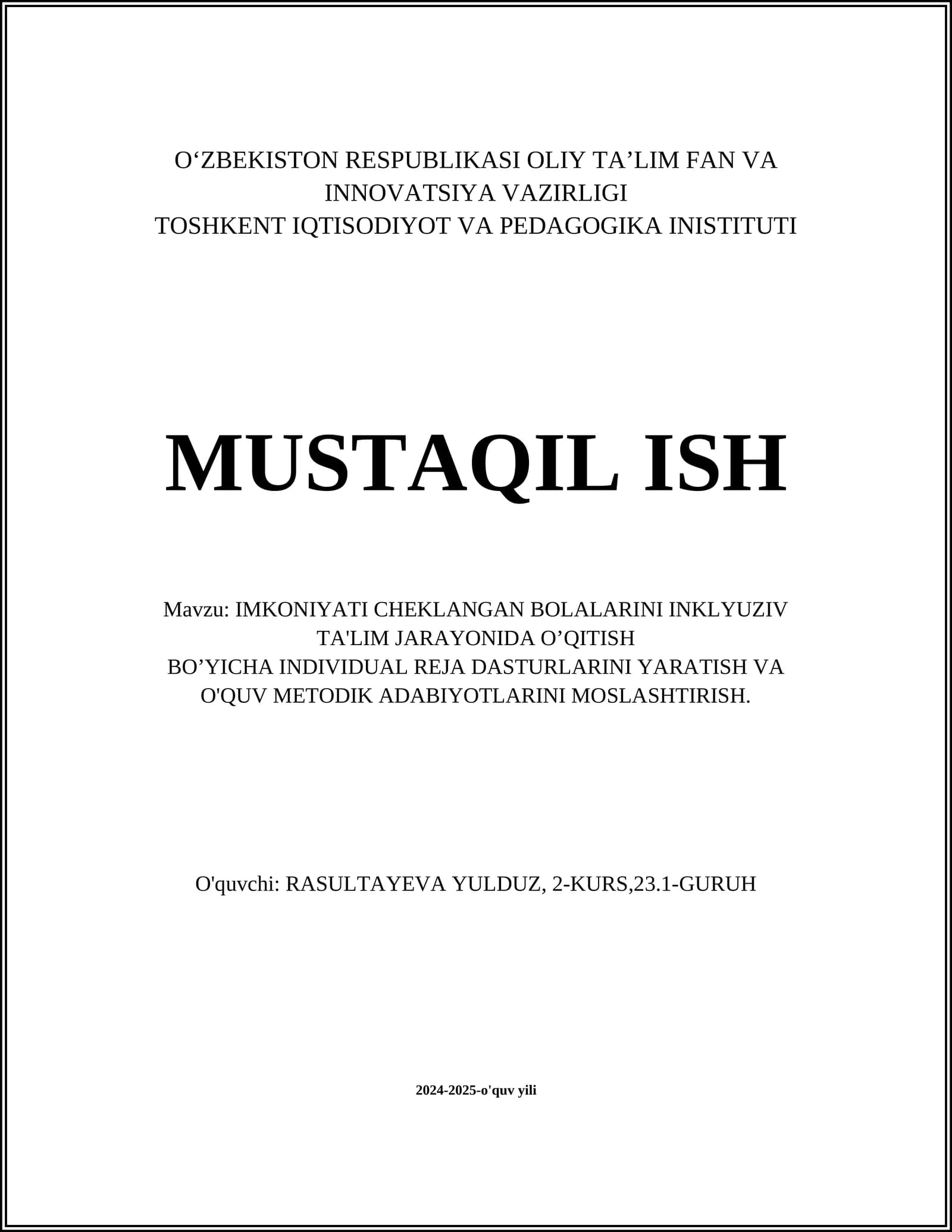 O'ZBEKISTON RESPUBLIKASI OLIY TA'LIM FAN VA INNOVATSIYA VAZIRLIGI
TOSHKENT IQTISODIYOT VA PEDAGOGIKA INISTITUTI

MUSTAQIL ISH

Mavzu: IMKONIYATI CHEKLANGAN BOLALARINI INKLYUZIV TA'LIM JARAYONIDA O'QITISH
BO'YICHA INDIVIDUAL REJA DASTURLARINI YARATISH VA O'QUV METODIK ADABIYOTLARINI MOSLASHTIRISH.

O'quvchi: RASULTAYEVA YULDUZ, 2-KURS,23.1-GURUH

2024-2025-o'quv yili